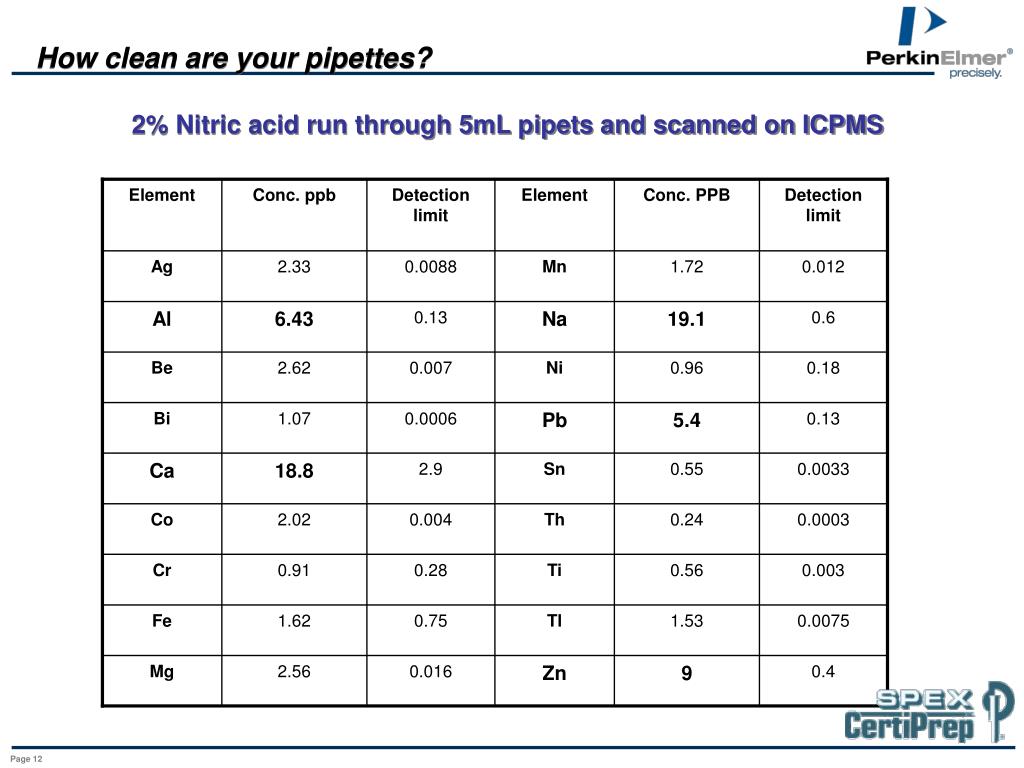 How clean are your pipettes?

PerkinElmer®
precisely.

2% Nitric acid run through 5mL pipets and scanned on ICPMS

| Element | Conc. ppb | Detection limit | Element | Conc. PPB | Detection limit |
|---|---|---|---|---|---|
| Ag | 2.33 | 0.0088 | Mn | 1.72 | 0.012 |
| Al | 6.43 | 0.13 | Na | 19.1 | 0.6 |
| Be | 2.62 | 0.007 | Ni | 0.96 | 0.18 |
| Bi | 1.07 | 0.0006 | Pb | 5.4 | 0.13 |
| Ca | 18.8 | 2.9 | Sn | 0.55 | 0.0033 |
| Co | 2.02 | 0.004 | Th | 0.24 | 0.0003 |
| Cr | 0.91 | 0.28 | Ti | 0.56 | 0.003 |
| Fe | 1.62 | 0.75 | Tl | 1.53 | 0.0075 |
| Mg | 2.56 | 0.016 | Zn | 9 | 0.4 |

SPEX CertiPrep®

Page 12